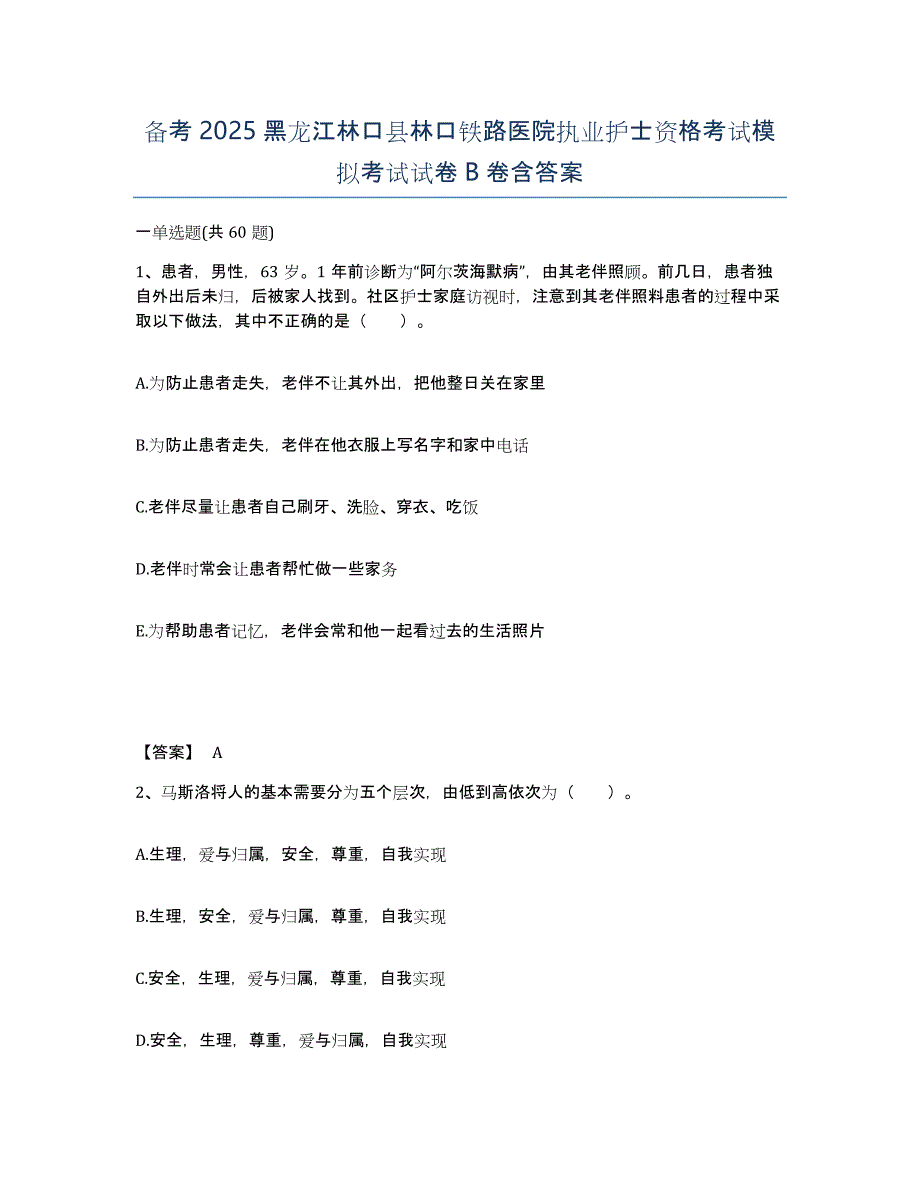 备考 2025 黑龙江林口县林口铁路医院执业护士资格考试模拟考试试卷 B 卷含答案

一单选题(共 60 题)

1、患者，男性，63 岁。1 年前诊断为“阿尔茨海默病”，由其老伴照顾。前几日，患者独自外出后未归，后被家人找到。社区护士家庭访视时，注意到其老伴照料患者的过程中采取以下做法，其中不正确的是（　　）。

A.为防止患者走失，老伴不让其外出，把他整日关在家里

B.为防止患者走失，老伴在他衣服上写名字和家中电话

C.老伴尽量让患者自己刷牙、洗脸、穿衣、吃饭

D.老伴时常会让患者帮忙做一些家务

E.为帮助患者记忆，老伴会常和他一起看过去的生活照片

【答案】 A

2、马斯洛将人的基本需要分为五个层次，由低到高依次为（　　）。

A.生理，爱与归属，安全，尊重，自我实现

B.生理，安全，爱与归属，尊重，自我实现

C.安全，生理，爱与归属，尊重，自我实现

D.安全，生理，尊重，爱与归属，自我实现